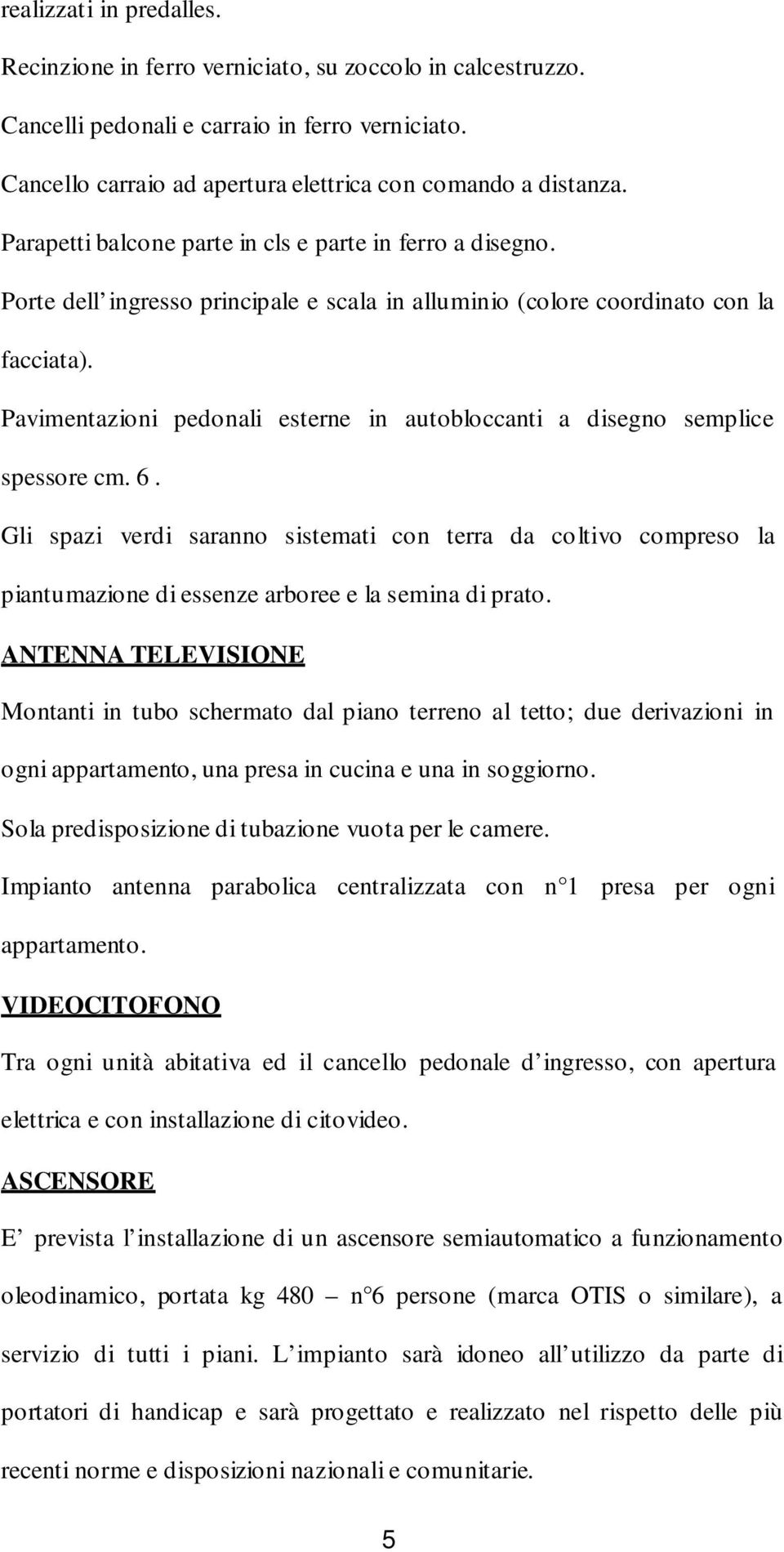 realizzati in predalles.

Recinzione in ferro verniciato, su zoccolo in calcestruzzo.

Cancelli pedonali e carraio in ferro verniciato.

Cancello carraio ad apertura elettrica con comando a distanza.

Parapetti balcone parte in cls e parte in ferro a disegno.

Porte dell ingresso principale e scala in alluminio (colore coordinato con la facciata).

Pavimentazioni pedonali esterne in autobloccanti a disegno semplice spessore cm. 6.

Gli spazi verdi saranno sistemati con terra da coltivo compreso la piantumazione di essenze arboree e la semina di prato.

ANTENNA TELEVISIONE

Montanti in tubo schermato dal piano terreno al tetto; due derivazioni in ogni appartamento, una presa in cucina e una in soggiorno.

Sola predisposizione di tubazione vuota per le camere.

Impianto antenna parabolica centralizzata con n 1 presa per ogni appartamento.

VIDEOCITOFONO

Tra ogni unità abitativa ed il cancello pedonale d ingresso, con apertura elettrica e con installazione di citovideo.

ASCENSORE

E prevista l installazione di un ascensore semiautomatico a funzionamento oleodinamico, portata kg 480 – n 6 persone (marca OTIS o similare), a servizio di tutti i piani. L impianto sarà idoneo all utilizzo da parte di portatori di handicap e sarà progettato e realizzato nel rispetto delle più recenti norme e disposizioni nazionali e comunitarie.

5